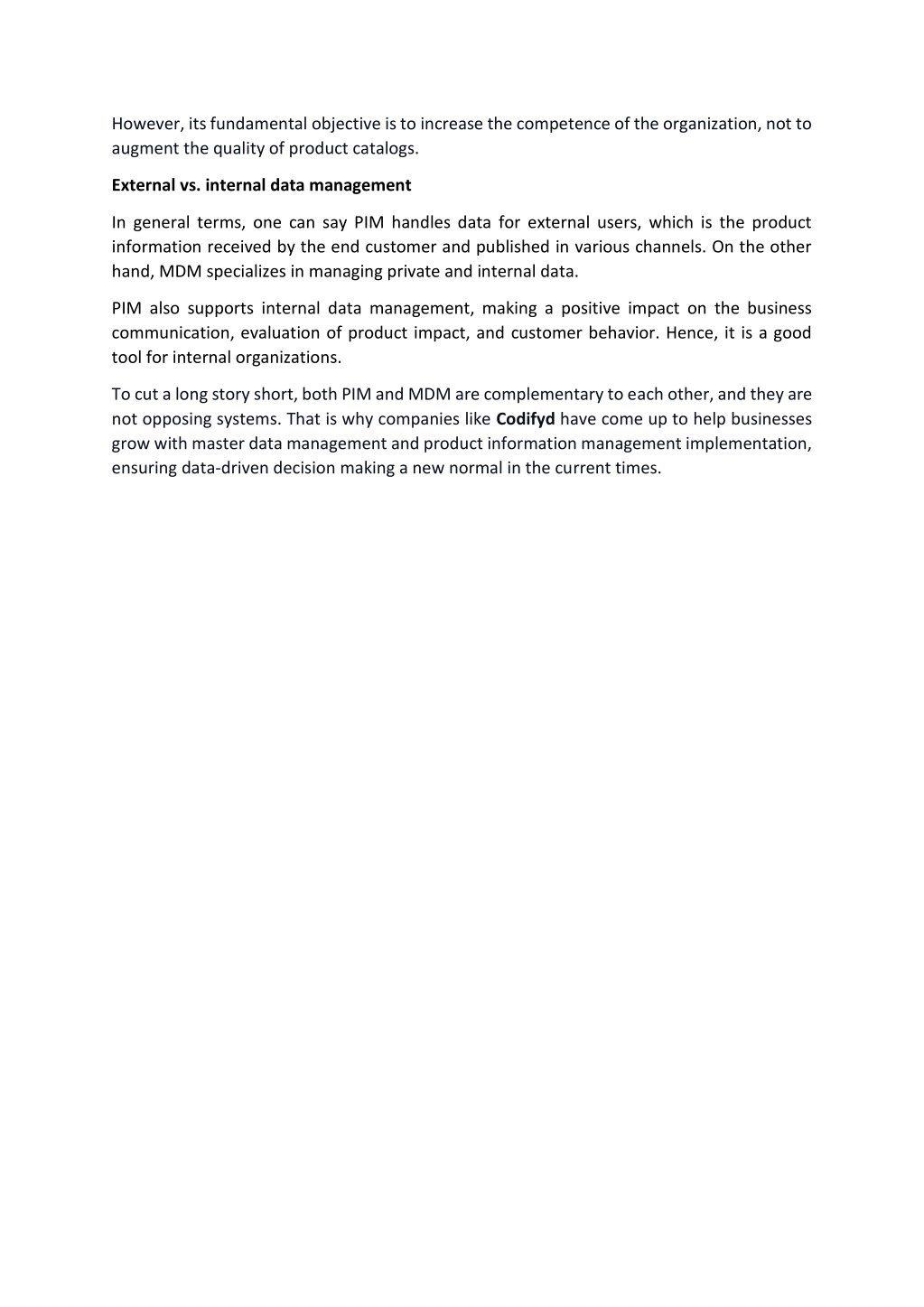 However, its fundamental objective is to increase the competence of the organization, not to augment the quality of product catalogs.

External vs. internal data management

In general terms, one can say PIM handles data for external users, which is the product information received by the end customer and published in various channels. On the other hand, MDM specializes in managing private and internal data.

PIM also supports internal data management, making a positive impact on the business communication, evaluation of product impact, and customer behavior. Hence, it is a good tool for internal organizations.

To cut a long story short, both PIM and MDM are complementary to each other, and they are not opposing systems. That is why companies like Codifyd have come up to help businesses grow with master data management and product information management implementation, ensuring data-driven decision making a new normal in the current times.